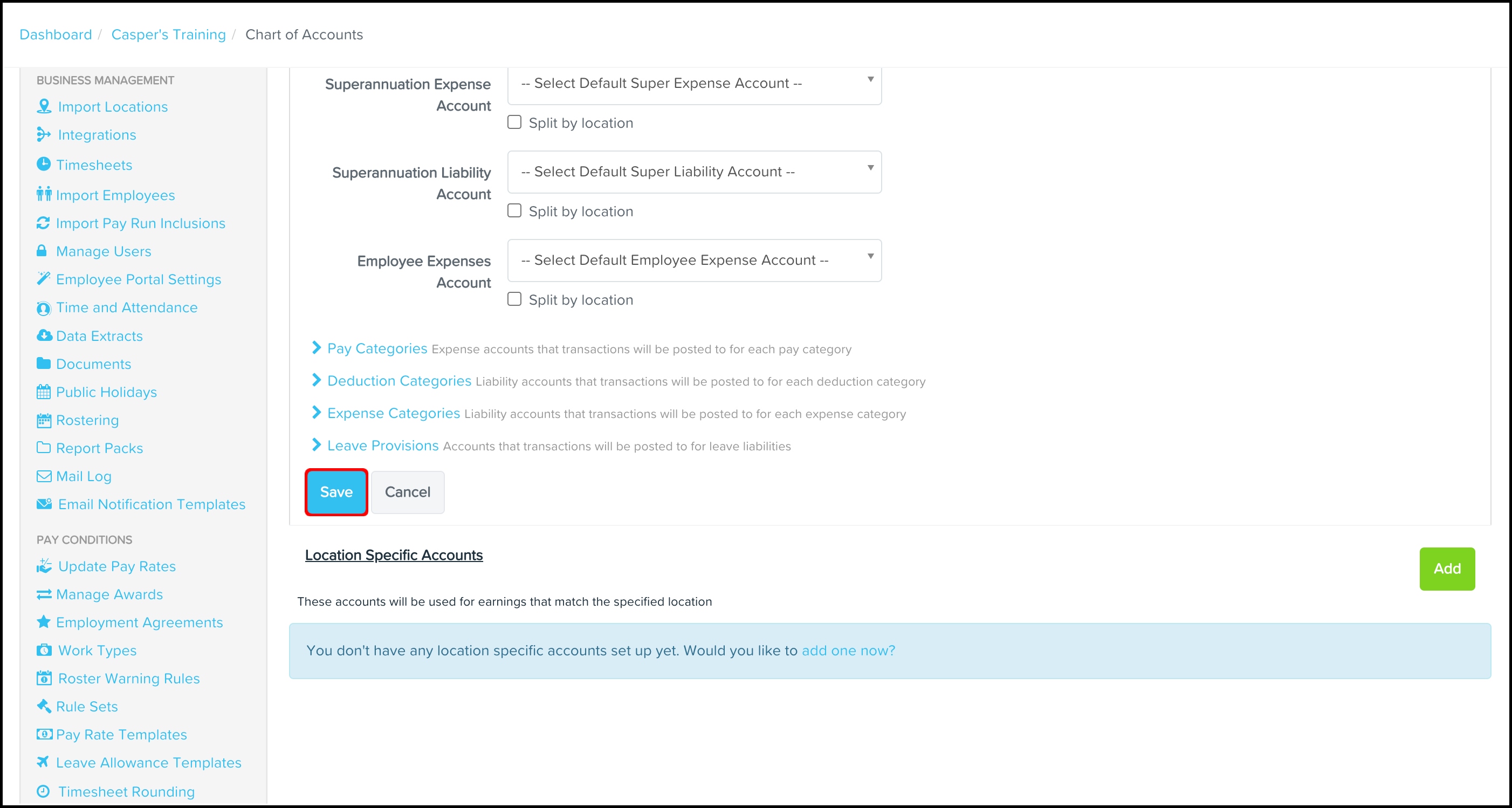 Dashboard / Casper's Training / Chart of Accounts

BUSINESS MANAGEMENT
Import Locations
Integrations
Timesheets
Import Employees
Import Pay Run Inclusions
Manage Users
Employee Portal Settings
Time and Attendance
Data Extracts
Documents
Public Holidays
Rostering
Report Packs
Mail Log
Email Notification Templates

PAY CONDITIONS
Update Pay Rates
Manage Awards
Employment Agreements
Work Types
Roster Warning Rules
Rule Sets
Pay Rate Templates
Leave Allowance Templates
Timesheet Rounding

Superannuation Expense Account
-- Select Default Super Expense Account --
Split by location

Superannuation Liability Account
-- Select Default Super Liability Account --
Split by location

Employee Expenses Account
-- Select Default Employee Expense Account --
Split by location

Pay Categories Expense accounts that transactions will be posted to for each pay category
Deduction Categories Liability accounts that transactions will be posted to for each deduction category
Expense Categories Liability accounts that transactions will be posted to for each expense category
Leave Provisions Accounts that transactions will be posted to for leave liabilities

Save Cancel

Location Specific Accounts

Add

These accounts will be used for earnings that match the specified location

You don't have any location specific accounts set up yet. Would you like to add one now?